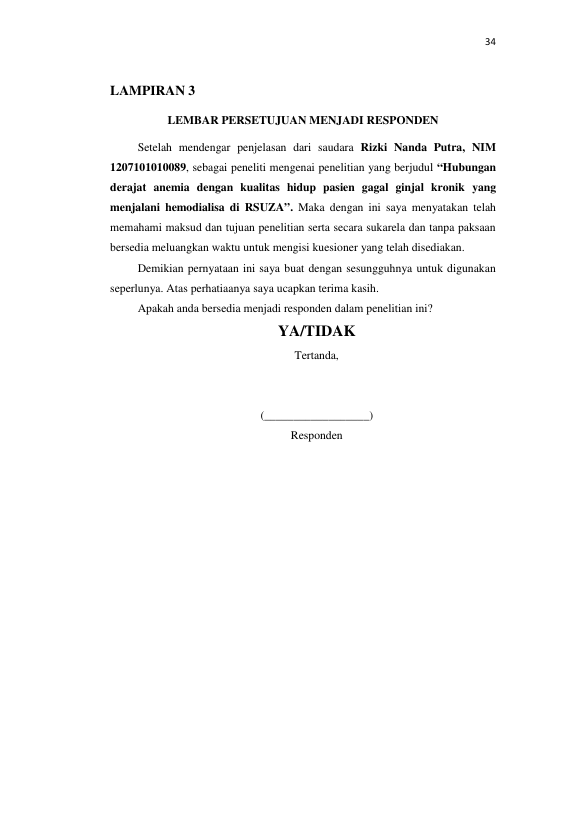 34

LAMPIRAN 3

LEMBAR PERSETUJUAN MENJADI RESPONDEN

Setelah mendengar penjelasan dari saudara Rizki Nanda Putra, NIM 1207101010089, sebagai peneliti mengenai penelitian yang berjudul "Hubungan derajat anemia dengan kualitas hidup pasien gagal ginjal kronik yang menjalani hemodialisa di RSUZA". Maka dengan ini saya menyatakan telah memahami maksud dan tujuan penelitian serta secara sukarela dan tanpa paksaan bersedia meluangkan waktu untuk mengisi kuesioner yang telah disediakan.

Demikian pernyataan ini saya buat dengan sesungguhnya untuk digunakan seperlunya. Atas perhatiaanya saya ucapkan terima kasih.

Apakah anda bersedia menjadi responden dalam penelitian ini?

YA/TIDAK

Tertanda,

(____)

Responden